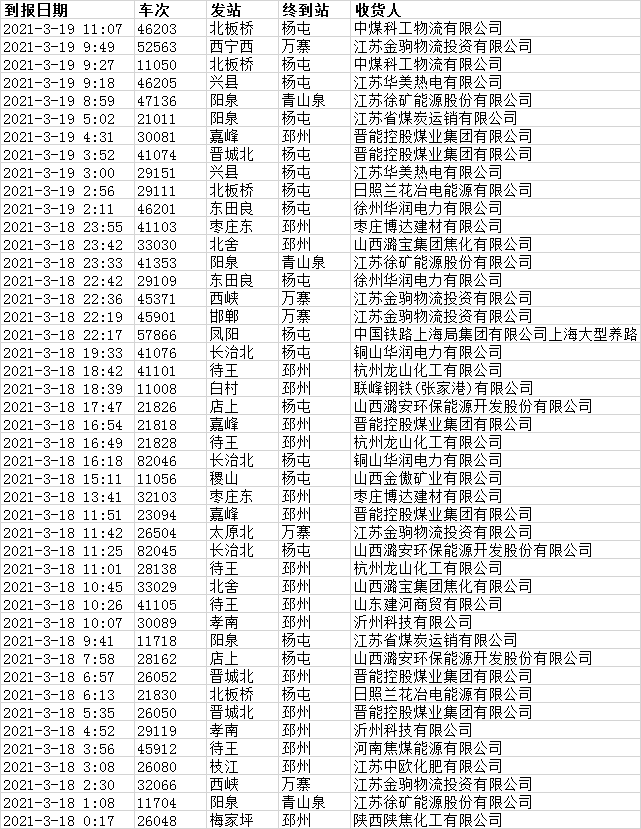 | 到报日期 | 车次 | 发站 | 终到站 | 收货人 |
|---|---|---|---|---|
| 2021-3-19 11:07 | 46203 | 北板桥 | 杨屯 | 中煤科工物流有限公司 |
| 2021-3-19 9:49 | 52563 | 西宁西 | 万寨 | 江苏金驹物流投资有限公司 |
| 2021-3-19 9:27 | 11050 | 北板桥 | 杨屯 | 中煤科工物流有限公司 |
| 2021-3-19 9:18 | 46205 | 兴县 | 杨屯 | 江苏华美热电有限公司 |
| 2021-3-19 8:59 | 47136 | 阳泉 | 青山泉 | 江苏徐矿能源股份有限公司 |
| 2021-3-19 5:02 | 21011 | 阳泉 | 杨屯 | 江苏省煤炭运销有限公司 |
| 2021-3-19 4:31 | 30081 | 嘉峰 | 邳州 | 晋能控股煤业集团有限公司 |
| 2021-3-19 3:52 | 41074 | 晋城北 | 邳州 | 晋能控股煤业集团有限公司 |
| 2021-3-19 3:00 | 29151 | 兴县 | 杨屯 | 江苏华美热电有限公司 |
| 2021-3-19 2:56 | 29111 | 北板桥 | 杨屯 | 日照兰花冶电能源有限公司 |
| 2021-3-19 2:11 | 46201 | 东田良 | 杨屯 | 徐州华润电力有限公司 |
| 2021-3-18 23:55 | 41103 | 枣庄东 | 邳州 | 枣庄博达建材有限公司 |
| 2021-3-18 23:42 | 33030 | 北舍 | 邳州 | 山西潞宝集团焦化有限公司 |
| 2021-3-18 23:33 | 41353 | 阳泉 | 青山泉 | 江苏徐矿能源股份有限公司 |
| 2021-3-18 22:42 | 29109 | 东田良 | 杨屯 | 徐州华润电力有限公司 |
| 2021-3-18 22:36 | 45371 | 西峡 | 万寨 | 江苏金驹物流投资有限公司 |
| 2021-3-18 22:19 | 45901 | 邯郸 | 万寨 | 江苏金驹物流投资有限公司 |
| 2021-3-18 22:17 | 57866 | 凤阳 | 杨屯 | 中国铁路上海局集团有限公司上海大型养路 |
| 2021-3-18 19:33 | 41076 | 长治北 | 杨屯 | 铜山华润电力有限公司 |
| 2021-3-18 18:42 | 41101 | 待王 | 邳州 | 杭州龙山化工有限公司 |
| 2021-3-18 18:39 | 11008 | 白村 | 邳州 | 联峰钢铁(张家港)有限公司 |
| 2021-3-18 17:47 | 21826 | 店上 | 杨屯 | 山西潞安环保能源开发股份有限公司 |
| 2021-3-18 16:54 | 21818 | 嘉峰 | 邳州 | 晋能控股煤业集团有限公司 |
| 2021-3-18 16:49 | 21828 | 待王 | 邳州 | 杭州龙山化工有限公司 |
| 2021-3-18 16:18 | 82046 | 长治北 | 杨屯 | 铜山华润电力有限公司 |
| 2021-3-18 15:11 | 11056 | 稷山 | 杨屯 | 山西金傲矿业有限公司 |
| 2021-3-18 13:41 | 32103 | 枣庄东 | 邳州 | 枣庄博达建材有限公司 |
| 2021-3-18 11:51 | 23094 | 嘉峰 | 邳州 | 晋能控股煤业集团有限公司 |
| 2021-3-18 11:42 | 26504 | 太原北 | 万寨 | 江苏金驹物流投资有限公司 |
| 2021-3-18 11:25 | 82045 | 长治北 | 杨屯 | 山西潞安环保能源开发股份有限公司 |
| 2021-3-18 11:01 | 28138 | 待王 | 邳州 | 杭州龙山化工有限公司 |
| 2021-3-18 10:45 | 33029 | 北舍 | 邳州 | 山西潞宝集团焦化有限公司 |
| 2021-3-18 10:26 | 41105 | 待王 | 邳州 | 山东建河商贸有限公司 |
| 2021-3-18 10:07 | 30089 | 孝南 | 邳州 | 沂州科技有限公司 |
| 2021-3-18 9:41 | 11718 | 阳泉 | 杨屯 | 江苏省煤炭运销有限公司 |
| 2021-3-18 7:58 | 28162 | 店上 | 杨屯 | 山西潞安环保能源开发股份有限公司 |
| 2021-3-18 6:57 | 26052 | 晋城北 | 邳州 | 晋能控股煤业集团有限公司 |
| 2021-3-18 6:13 | 21830 | 北板桥 | 杨屯 | 日照兰花冶电能源有限公司 |
| 2021-3-18 5:35 | 26050 | 晋城北 | 邳州 | 晋能控股煤业集团有限公司 |
| 2021-3-18 4:52 | 29119 | 孝南 | 邳州 | 沂州科技有限公司 |
| 2021-3-18 3:56 | 45912 | 待王 | 邳州 | 河南焦煤能源有限公司 |
| 2021-3-18 3:08 | 26080 | 枝江 | 邳州 | 江苏中欧化肥有限公司 |
| 2021-3-18 2:30 | 32066 | 西峡 | 万寨 | 江苏金驹物流投资有限公司 |
| 2021-3-18 1:08 | 11704 | 阳泉 | 青山泉 | 江苏徐矿能源股份有限公司 |
| 2021-3-18 0:17 | 26048 | 梅家坪 | 邳州 | 陕西陕焦化工有限公司 |